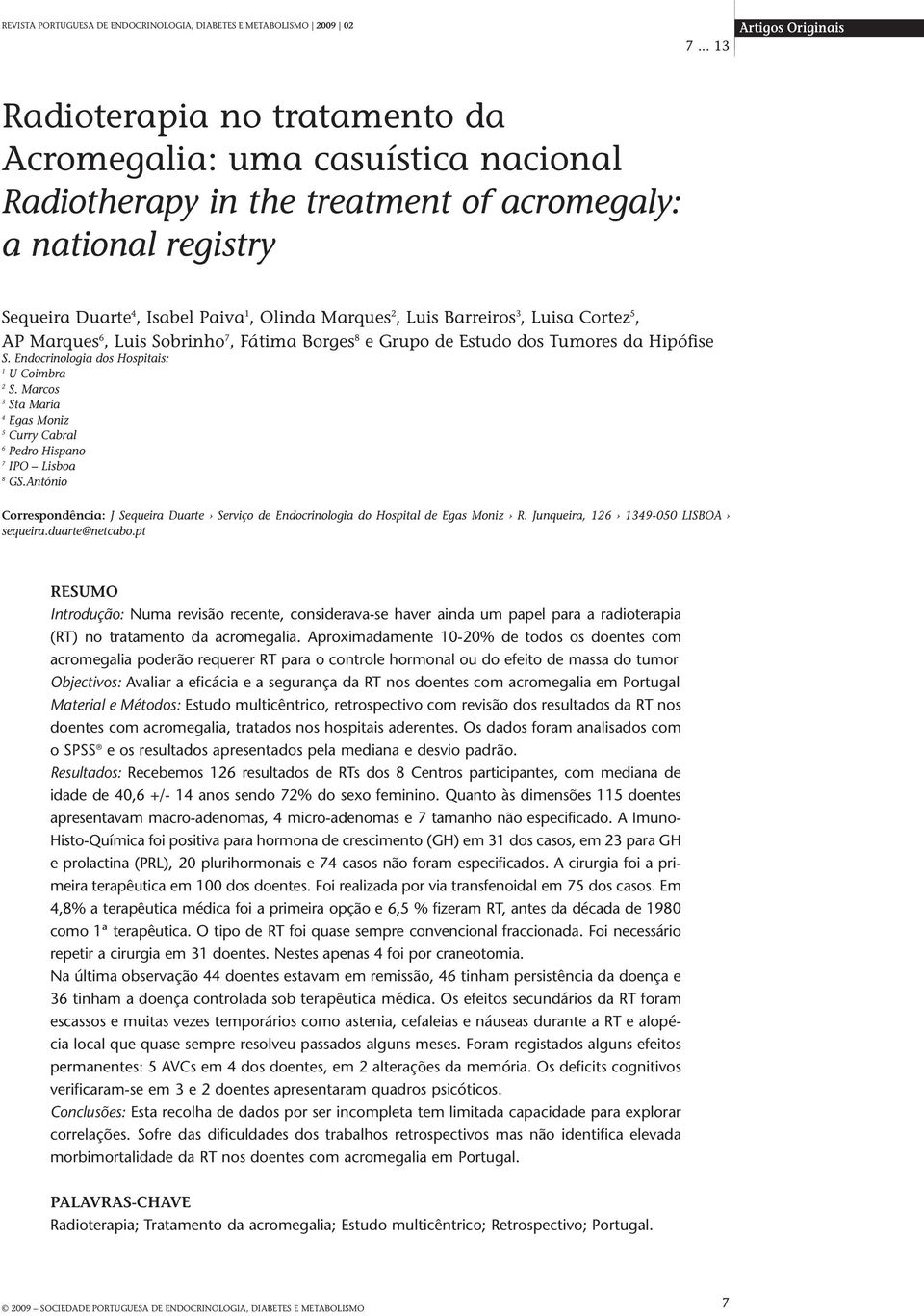 REVISTA PORTUGUESA DE ENDOCRINOLOGIA, DIABETES E METABOLISMO | 2009 | 02

7 ... 13

Artigos Originais

Radioterapia no tratamento da Acromegalia: uma casuística nacional

Radiotherapy in the treatment of acromegaly: a national registry

Sequeira Duarte$^4$, Isabel Paiva$^1$, Olinda Marques$^2$, Luis Barreiros$^3$, Luisa Cortez$^5$, AP Marques$^6$, Luis Sobrinho$^7$, Fátima Borges$^8$ e Grupo de Estudo dos Tumores da Hipófise

S. Endocrinologia dos Hospitais:
$^1$ U Coimbra
$^2$ S. Marcos
$^3$ Sta Maria
$^4$ Egas Moniz
$^5$ Curry Cabral
$^6$ Pedro Hispano
$^7$ IPO – Lisboa
$^8$ GS.António

Correspondência: J Sequeira Duarte › Serviço de Endocrinologia do Hospital de Egas Moniz › R. Junqueira, 126 › 1349-050 LISBOA › sequeira.duarte@netcabo.pt

RESUMO

Introdução: Numa revisão recente, considerava-se haver ainda um papel para a radioterapia (RT) no tratamento da acromegalia. Aproximadamente 10-20% de todos os doentes com acromegalia poderão requerer RT para o controle hormonal ou do efeito de massa do tumor

Objectivos: Avaliar a eficácia e a segurança da RT nos doentes com acromegalia em Portugal

Material e Métodos: Estudo multicêntrico, retrospectivo com revisão dos resultados da RT nos doentes com acromegalia, tratados nos hospitais aderentes. Os dados foram analisados com o SPSS® e os resultados apresentados pela mediana e desvio padrão.

Resultados: Recebemos 126 resultados de RTs dos 8 Centros participantes, com mediana de idade de 40,6 +/- 14 anos sendo 72% do sexo feminino. Quanto às dimensões 115 doentes apresentavam macro-adenomas, 4 micro-adenomas e 7 tamanho não especificado. A Imuno-Histo-Química foi positiva para hormona de crescimento (GH) em 31 dos casos, em 23 para GH e prolactina (PRL), 20 plurihormonais e 74 casos não foram especificados. A cirurgia foi a primeira terapêutica em 100 dos doentes. Foi realizada por via transfenoidal em 75 dos casos. Em 4,8% a terapêutica médica foi a primeira opção e 6,5 % fizeram RT, antes da década de 1980 como 1ª terapêutica. O tipo de RT foi quase sempre convencional fraccionada. Foi necessário repetir a cirurgia em 31 doentes. Nestes apenas 4 foi por craneotomia.

Na última observação 44 doentes estavam em remissão, 46 tinham persistência da doença e 36 tinham a doença controlada sob terapêutica médica. Os efeitos secundários da RT foram escassos e muitas vezes temporários como astenia, cefaleias e náuseas durante a RT e alopécia local que quase sempre resolveu passados alguns meses. Foram registados alguns efeitos permanentes: 5 AVCs em 4 dos doentes, em 2 alterações da memória. Os deficits cognitivos verificaram-se em 3 e 2 doentes apresentaram quadros psicóticos.

Conclusões: Esta recolha de dados por ser incompleta tem limitada capacidade para explorar correlações. Sofre das dificuldades dos trabalhos retrospectivos mas não identifica elevada morbimortalidade da RT nos doentes com acromegalia em Portugal.

PALAVRAS-CHAVE

Radioterapia; Tratamento da acromegalia; Estudo multicêntrico; Retrospectivo; Portugal.

© 2009 – SOCIEDADE PORTUGUESA DE ENDOCRINOLOGIA, DIABETES E METABOLISMO

7